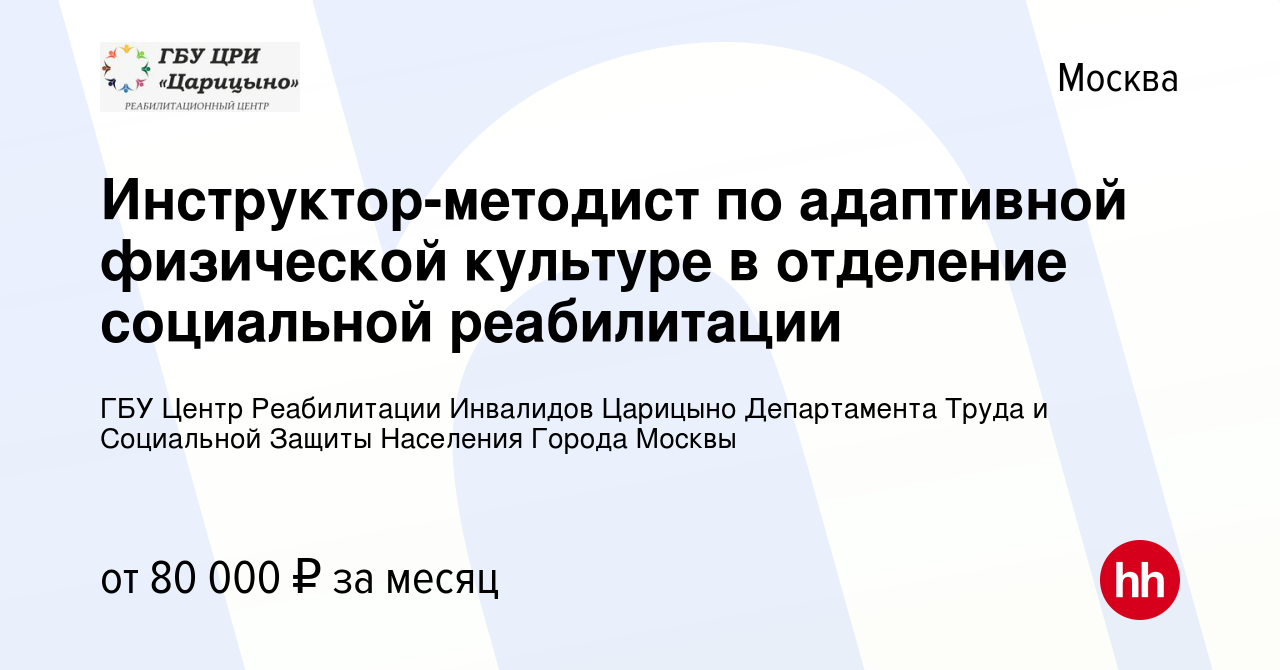 ГБУ ЦРИ «Царицыно»
РЕАБИЛИТАЦИОННЫЙ ЦЕНТР

Москва

Инструктор-методист по адаптивной физической культуре в отделение социальной реабилитации

ГБУ Центр Реабилитации Инвалидов Царицыно Департамента Труда и Социальной Защиты Населения Города Москвы

от 80 000 ₽ за месяц

hh